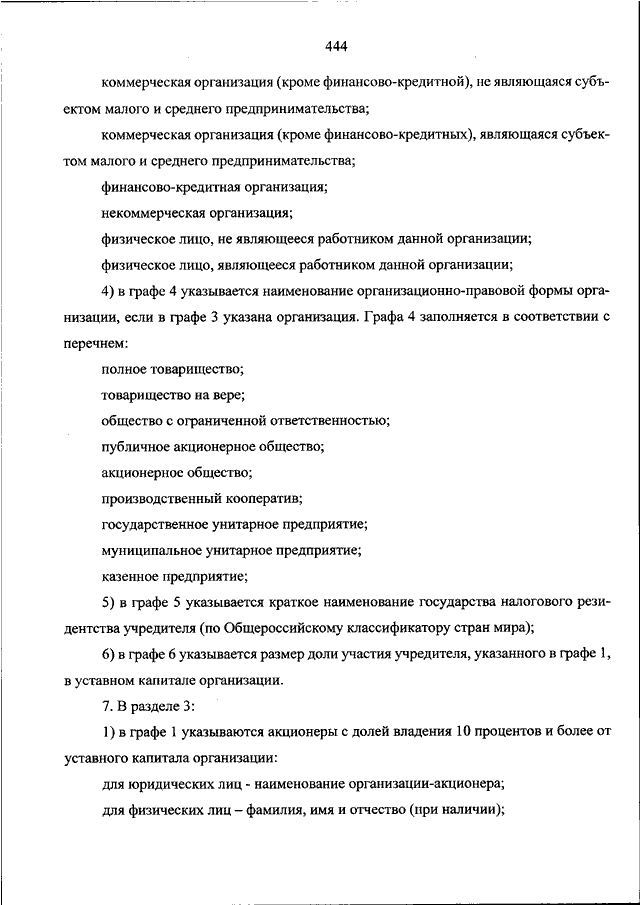 444

коммерческая организация (кроме финансово-кредитной), не являющаяся субъектом малого и среднего предпринимательства;

коммерческая организация (кроме финансово-кредитных), являющаяся субъектом малого и среднего предпринимательства;

финансово-кредитная организация;

некоммерческая организация;

физическое лицо, не являющееся работником данной организации;

физическое лицо, являющееся работником данной организации;

4) в графе 4 указывается наименование организационно-правовой формы организации, если в графе 3 указана организация. Графа 4 заполняется в соответствии с перечнем:

полное товарищество;

товарищество на вере;

общество с ограниченной ответственностью;

публичное акционерное общество;

акционерное общество;

производственный кооператив;

государственное унитарное предприятие;

муниципальное унитарное предприятие;

казенное предприятие;

5) в графе 5 указывается краткое наименование государства налогового резидентства учредителя (по Общероссийскому классификатору стран мира);

6) в графе 6 указывается размер доли участия учредителя, указанного в графе 1, в уставном капитале организации.

7. В разделе 3:

1) в графе 1 указываются акционеры с долей владения 10 процентов и более от уставного капитала организации:

для юридических лиц - наименование организации-акционера;

для физических лиц – фамилия, имя и отчество (при наличии);